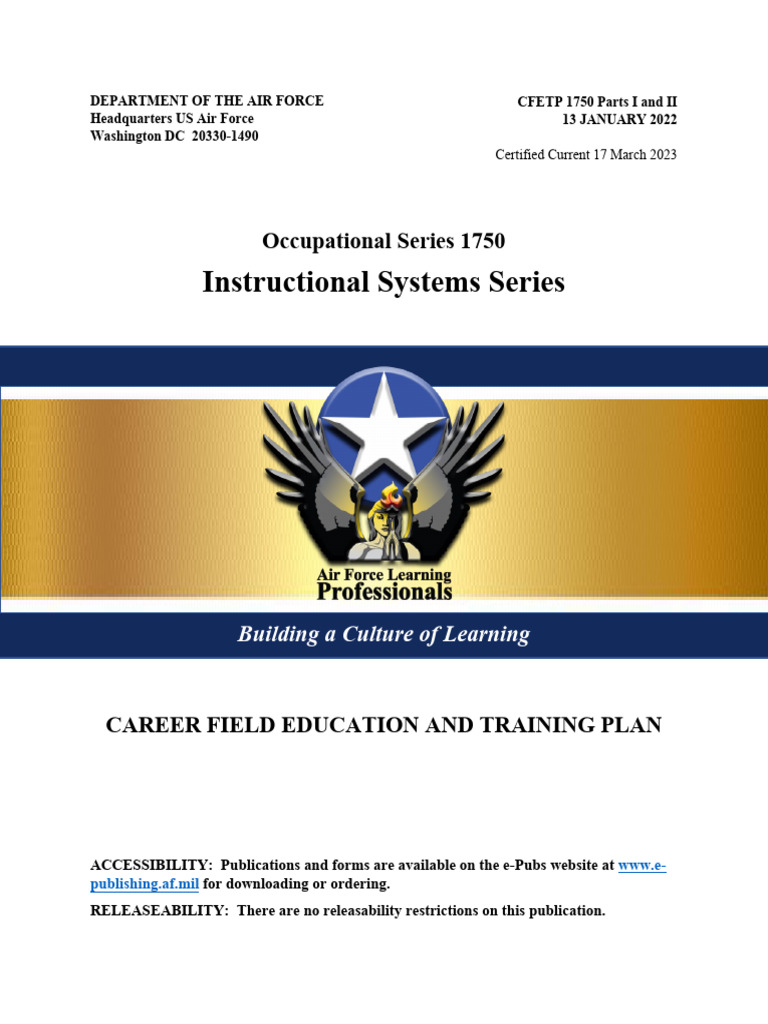 DEPARTMENT OF THE AIR FORCE
Headquarters US Air Force
Washington DC 20330-1490

CFETP 1750 Parts I and II
13 JANUARY 2022

Certified Current 17 March 2023

Occupational Series 1750

Instructional Systems Series

Air Force Learning Professionals

Building a Culture of Learning

CAREER FIELD EDUCATION AND TRAINING PLAN

ACCESSIBILITY: Publications and forms are available on the e-Pubs website at www.e-publishing.af.mil for downloading or ordering.

RELEASEABILITY: There are no releasability restrictions on this publication.